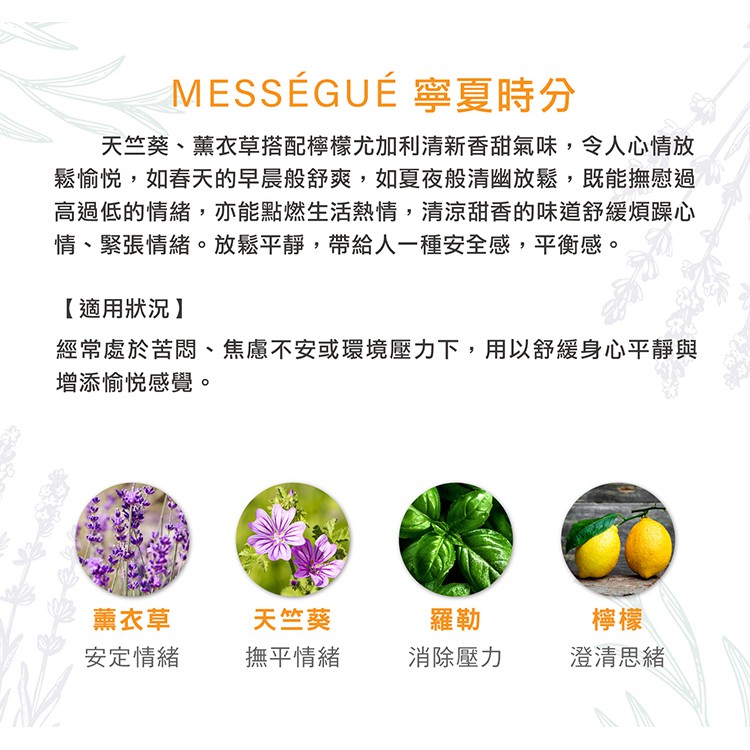 MESSÉGUÉ 寧夏時分

天竺葵、薰衣草搭配檸檬尤加利清新香甜氣味，令人心情放鬆愉悅，如春天的早晨般舒爽，如夏夜般清幽放鬆，既能撫慰過高過低的情緒，亦能點燃生活熱情，清涼甜香的味道舒緩煩躁心情、緊張情緒。放鬆平靜，帶給人一種安全感，平衡感。

【適用狀況】

經常處於苦悶、焦慮不安或環境壓力下，用以舒緩身心平靜與增添愉悅感覺。

薰衣草
安定情緒

天竺葵
撫平情緒

羅勒
消除壓力

檸檬
澄清思緒